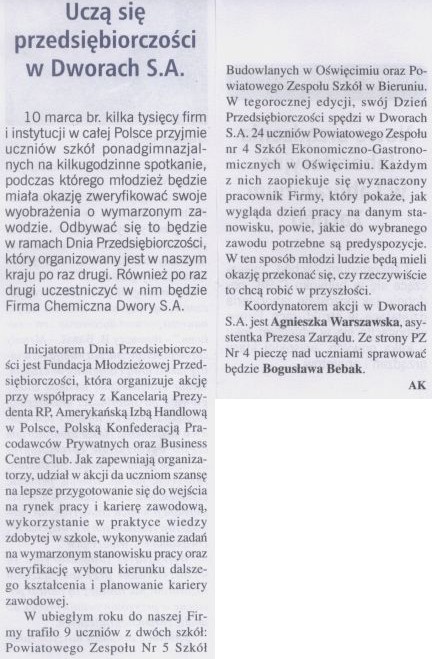 Uczą się przedsiębiorczości w Dworach S.A.

10 marca br. kilka tysięcy firm i instytucji w całej Polsce przyjmie uczniów szkół ponadgimnazjalnych na kilkugodzinne spotkanie, podczas którego młodzież będzie miała okazję zweryfikować swoje wyobrażenia o wymarzonym zawodzie. Odbywać się to będzie w ramach Dnia Przedsiębiorczości, który organizowany jest w naszym kraju po raz drugi. Również po raz drugi uczestniczyć w nim będzie Firma Chemiczna Dwory S.A.

Inicjatorem Dnia Przedsiębiorczości jest Fundacja Młodzieżowej Przedsiębiorczości, która organizuje akcję przy współpracy z Kancelarią Prezydenta RP, Amerykańską Izbą Handlową w Polsce, Polską Konfederacją Pracodawców Prywatnych oraz Business Centre Club. Jak zapewniają organizatorzy, udział w akcji da uczniom szansę na lepsze przygotowanie się do wejścia na rynek pracy i karierę zawodową, wykorzystanie w praktyce wiedzy zdobytej w szkole, wykonywanie zadań na wymarzonym stanowisku pracy oraz weryfikację wyboru kierunku dalszego kształcenia i planowanie kariery zawodowej.

W ubiegłym roku do naszej Firmy trafiło 9 uczniów z dwóch szkół: Powiatowego Zespołu Nr 5 Szkół Budowlanych w Oświęcimiu oraz Powiatowego Zespołu Szkół w Bieruniu. W tegorocznej edycji, swój Dzień Przedsiębiorczości spędzi w Dworach S.A. 24 uczniów Powiatowego Zespołu nr 4 Szkół Ekonomiczno-Gastronomicznych w Oświęcimiu. Każdym z nich zaopiekuje się wyznaczony pracownik Firmy, który pokaże, jak wygląda dzień pracy na danym stanowisku, powie, jakie do wybranego zawodu potrzebne są predyspozycje. W ten sposób młodzi ludzie będą mieli okazję przekonać się, czy rzeczywiście to chcą robić w przyszłości.

Koordynatorem akcji w Dworach S.A. jest Agnieszka Warszawska, asystentka Prezesa Zarządu. Ze strony PZ Nr 4 pieczę nad uczniami sprawować będzie Bogusława Bebak.

AK